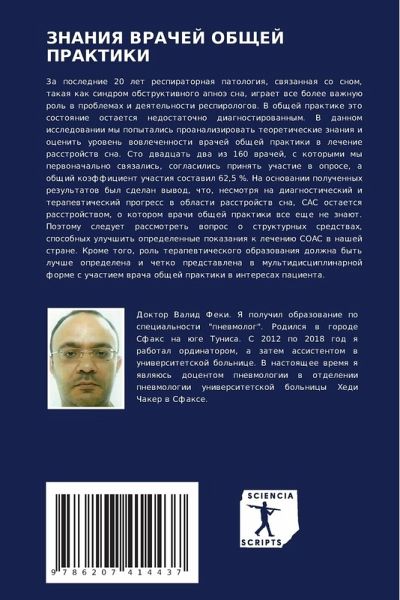 ЗНАНИЯ ВРАЧЕЙ ОБЩЕЙ ПРАКТИКИ

За последние 20 лет респираторная патология, связанная со сном, такая как синдром обструктивного апноэ сна, играет все более важную роль в проблемах и деятельности респирологов. В общей практике это состояние остается недостаточно диагностированным. В данном исследовании мы попытались проанализировать теоретические знания и оценить уровень вовлеченности врачей общей практики в лечение расстройств сна. Сто двадцать два из 160 врачей, с которыми мы первоначально связались, согласились принять участие в опросе, а общий коэффициент участия составил 62,5 %. На основании полученных результатов был сделан вывод, что, несмотря на диагностический и терапевтический прогресс в области расстройств сна, САС остается расстройством, о котором врачи общей практики все еще не знают. Поэтому следует рассмотреть вопрос о структурных средствах, способных улучшить определенные показания к лечению СОАС в нашей стране. Кроме того, роль терапевтического образования должна быть лучше определена и четко представлена в мультидисциплинарной форме с участием врача общей практики в интересах пациента.

Доктор Валид Феки. Я получил образование по специальности "пневмолог". Родился в городе Сфакс на юге Туниса. С 2012 по 2018 год я работал ординатором, а затем ассистентом в университетской больнице. В настоящее время я являюсь доцентом пневмологии в отделении пневмологии университетской больницы Хеди Чакер в Сфаксе.

9 786207 414437

SCIENCIA SCRIPTS